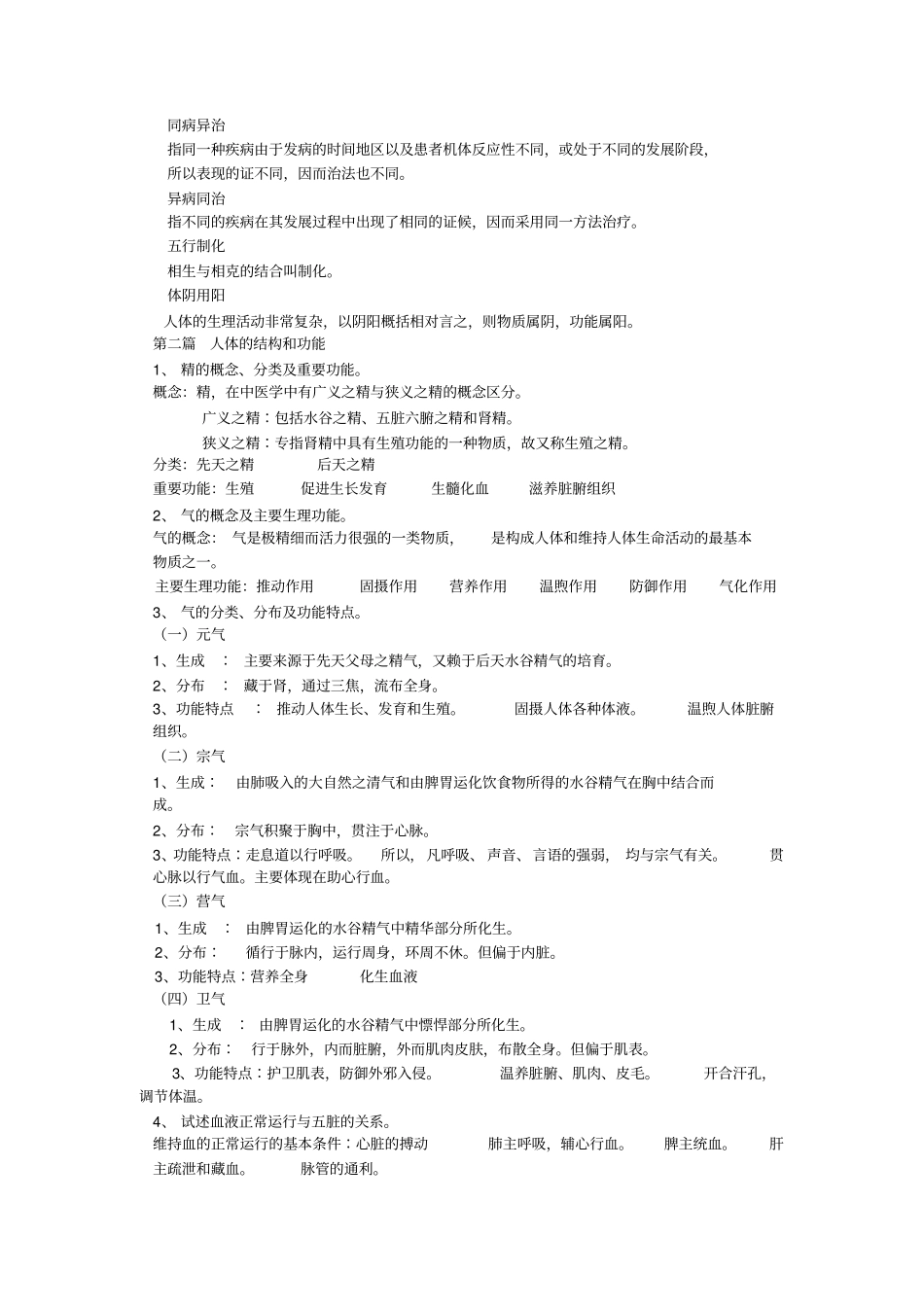 同病异治

指同一种疾病由于发病的时间地区以及患者机体反应性不同，或处于不同的发展阶段，所以表现的证不同，因而治法也不同。

异病同治

指不同的疾病在其发展过程中出现了相同的证候，因而采用同一方法治疗。

五行制化

相生与相克的结合叫制化。

体阴用阳

人体的生理活动非常复杂，以阴阳概括相对言之，则物质属阴，功能属阳。

第二篇 人体的结构和功能

1、 精的概念、分类及重要功能。

概念：精，在中医学中有广义之精与狭义之精的概念区分。

广义之精：包括水谷之精、五脏六腑之精和肾精。

狭义之精：专指肾精中具有生殖功能的一种物质，故又称生殖之精。

分类：先天之精 后天之精

重要功能：生殖 促进生长发育 生髓化血 滋养脏腑组织

2、 气的概念及主要生理功能。

气的概念： 气是极精细而活力很强的一类物质， 是构成人体和维持人体生命活动的最基本物质之一。

主要生理功能：推动作用 固摄作用 营养作用 温煦作用 防御作用 气化作用

3、 气的分类、分布及功能特点。

（一）元气

1、生成 ： 主要来源于先天父母之精气，又赖于后天水谷精气的培育。

2、分布 ： 藏于肾，通过三焦，流布全身。

3、功能特点 ： 推动人体生长、发育和生殖。 固摄人体各种体液。 温煦人体脏腑组织。

（二）宗气

1、生成： 由肺吸入的大自然之清气和由脾胃运化饮食物所得的水谷精气在胸中结合而成。

2、分布： 宗气积聚于胸中，贯注于心脉。

3、功能特点：走息道以行呼吸。 所以，凡呼吸、声音、言语的强弱， 均与宗气有关。 贯心脉以行气血。主要体现在助心行血。

（三）营气

1、生成 ： 由脾胃运化的水谷精气中精华部分所化生。

2、分布： 循行于脉内，运行周身，环周不休。但偏于内脏。

3、功能特点：营养全身 化生血液

（四）卫气

1、生成 ： 由脾胃运化的水谷精气中慓悍部分所化生。

2、分布： 行于脉外，内而脏腑，外而肌肉皮肤，布散全身。但偏于肌表。

3、功能特点：护卫肌表，防御外邪入侵。 温养脏腑、肌肉、皮毛。 开合汗孔，调节体温。

4、 试述血液正常运行与五脏的关系。

维持血的正常运行的基本条件：心脏的搏动 肺主呼吸，辅心行血。 脾主统血。 肝主疏泄和藏血。 脉管的通利。